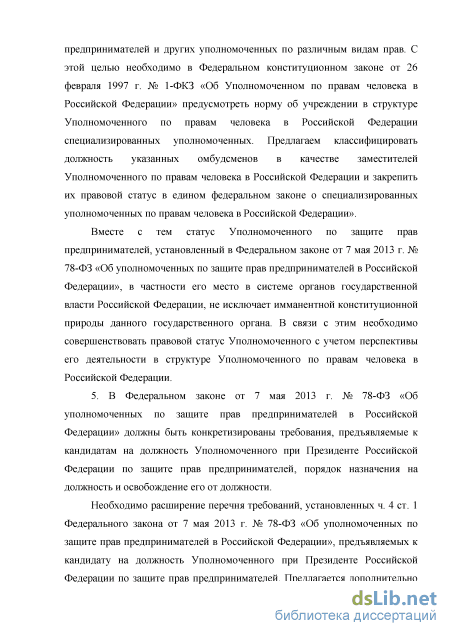 предпринимателей и других уполномоченных по различным видам прав. С этой целью необходимо в Федеральном конституционном законе от 26 февраля 1997 г. № 1-ФКЗ «Об Уполномоченном по правам человека в Российской Федерации» предусмотреть норму об учреждении в структуре Уполномоченного по правам человека в Российской Федерации специализированных уполномоченных. Предлагаем классифицировать должность указанных омбудсменов в качестве заместителей Уполномоченного по правам человека в Российской Федерации и закрепить их правовой статус в едином федеральном законе о специализированных уполномоченных по правам человека в Российской Федерации».

Вместе с тем статус Уполномоченного по защите прав предпринимателей, установленный в Федеральном законе от 7 мая 2013 г. № 78-ФЗ «Об уполномоченных по защите прав предпринимателей в Российской Федерации», в частности его место в системе органов государственной власти Российской Федерации, не исключает имманентной конституционной природы данного государственного органа. В связи с этим необходимо совершенствовать правовой статус Уполномоченного с учетом перспективы его деятельности в структуре Уполномоченного по правам человека в Российской Федерации.

5. В Федеральном законе от 7 мая 2013 г. № 78-ФЗ «Об уполномоченных по защите прав предпринимателей в Российской Федерации» должны быть конкретизированы требования, предъявляемые к кандидатам на должность Уполномоченного при Президенте Российской Федерации по защите прав предпринимателей, порядок назначения на должность и освобождение его от должности.

Необходимо расширение перечня требований, установленных ч. 4 ст. 1 Федерального закона от 7 мая 2013 г. № 78-ФЗ «Об уполномоченных по защите прав предпринимателей в Российской Федерации», предъявляемых к кандидату на должность Уполномоченного при Президенте Российской Федерации по защите прав предпринимателей. Предлагается дополнительно

dsLib.net
библиотека диссертаций